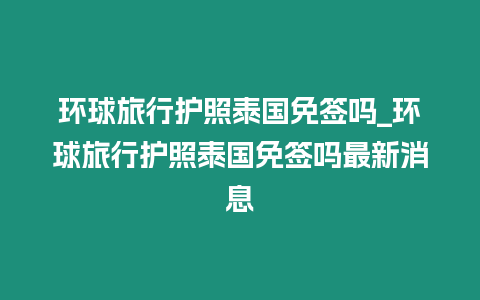 环球旅行护照泰国免签吗_环球旅行护照泰国免签吗最新消息